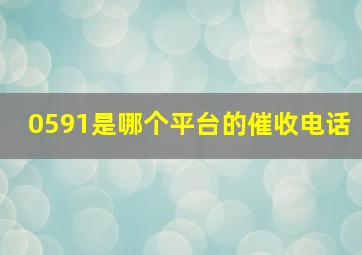 0591是哪个平台的催收电话